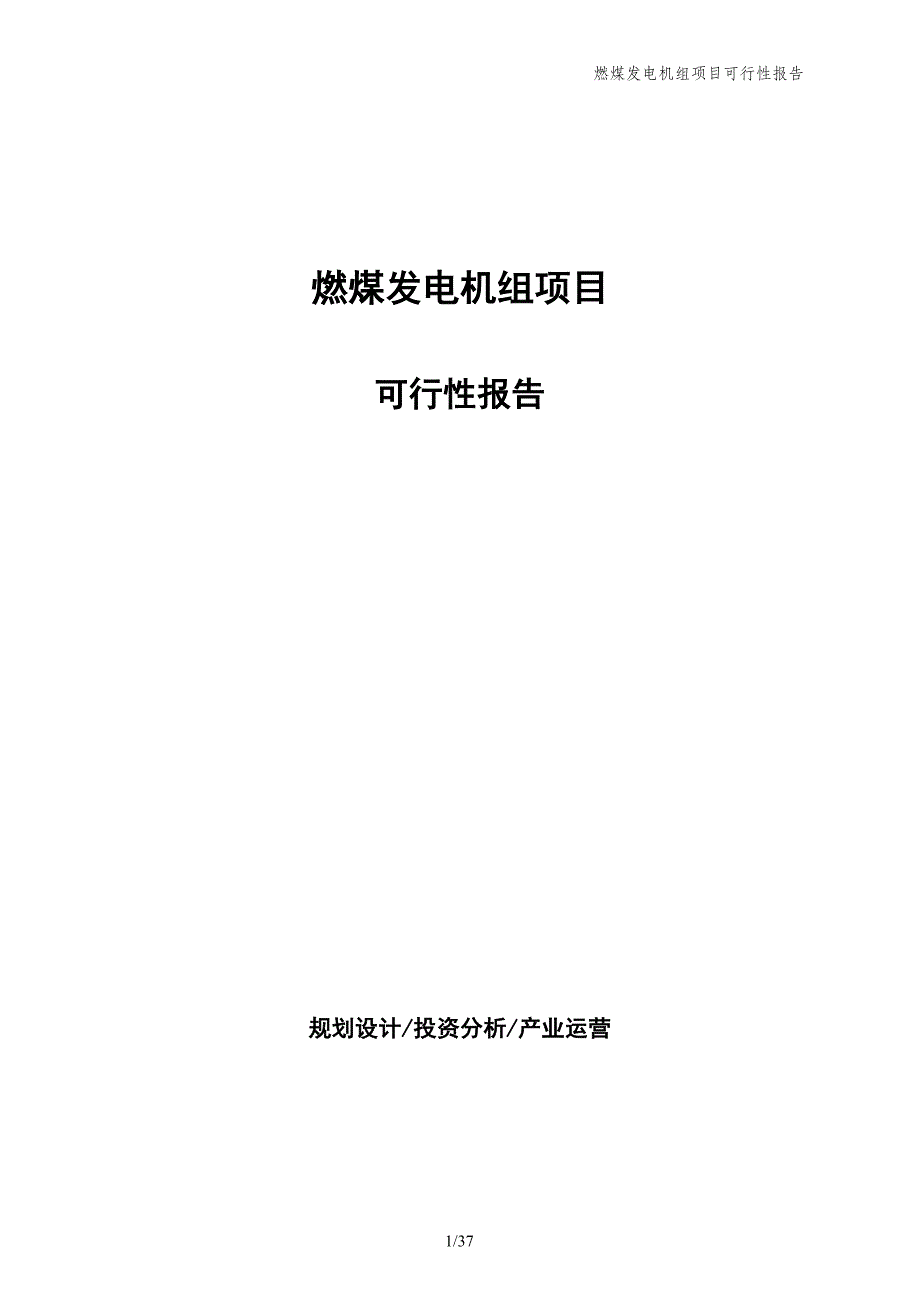 燃煤发电机组项目可行性报告

燃煤发电机组项目

可行性报告

规划设计/投资分析/产业运营

1/37